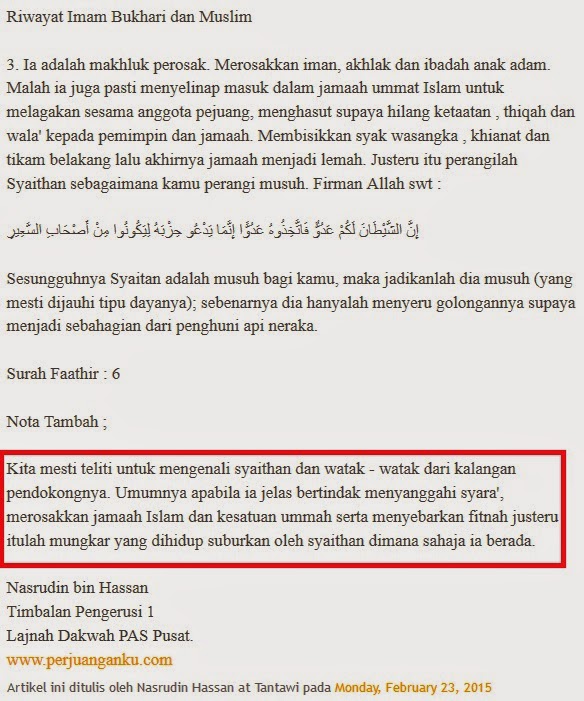 Riwayat Imam Bukhari dan Muslim

3. Ia adalah makhluk perosak. Merosakkan iman, akhlak dan ibadah anak adam. Malah ia juga pasti menyelinap masuk dalam jamaah ummat Islam untuk melagakan sesama anggota pejuang, menghasut supaya hilang ketaatan , thiqah dan wala' kepada pemimpin dan jamaah. Membisikkan syak wasangka , khianat dan tikam belakang lalu akhirnya jamaah menjadi lemah. Justeru itu perangilah Syaithan sebagaimana kamu perangi musuh. Firman Allah swt :

إِنَّ الشَّيْطَانَ لَكُمْ عَدُوٌّ فَاتَّخِذُوهُ عَدُوًّا إِنَّمَا يَدْعُو حِزْبَهُ لِيَكُونُوا مِنْ أَصْحَابِ السَّعِيرِ

Sesungguhnya Syaitan adalah musuh bagi kamu, maka jadikanlah dia musuh (yang mesti dijauhi tipu dayanya); sebenarnya dia hanyalah menyeru golongannya supaya menjadi sebahagian dari penghuni api neraka.

Surah Faathir : 6

Nota Tambah ;

Kita mesti teliti untuk mengenali syaithan dan watak - watak dari kalangan pendokongnya. Umumnya apabila ia jelas bertindak menyanggahi syara', merosakkan jamaah Islam dan kesatuan ummah serta menyebarkan fitnah justeru itulah mungkar yang dihidup suburkan oleh syaithan dimana sahaja ia berada.

Nasrudin bin Hassan
Timbalan Pengerusi 1
Lajnah Dakwah PAS Pusat.
www.perjuanganku.com

Artikel ini ditulis oleh Nasrudin Hassan at Tantawi pada Monday, February 23, 2015